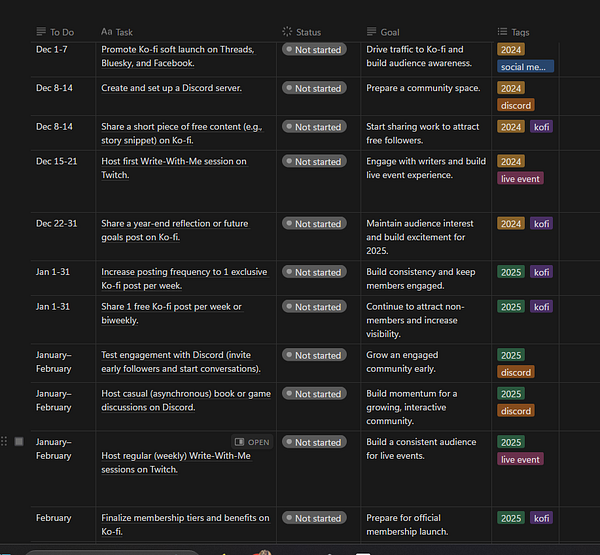 | To Do | Aa Task | Status | Goal | Tags |
|---|---|---|---|---|
| Dec 1-7 | Promote Ko-fi soft launch on Threads, Bluesky, and Facebook. | Not started | Drive traffic to Ko-fi and build audience awareness. | 2024 social me... |
| Dec 8-14 | Create and set up a Discord server. | Not started | Prepare a community space. | 2024 discord |
| Dec 8-14 | Share a short piece of free content (e.g., story snippet) on Ko-fi. | Not started | Start sharing work to attract free followers. | 2024 kofi |
| Dec 15-21 | Host first Write-With-Me session on Twitch. | Not started | Engage with writers and build live event experience. | 2024 live event |
| Dec 22-31 | Share a year-end reflection or future goals post on Ko-fi. | Not started | Maintain audience interest and build excitement for 2025. | 2024 kofi |
| Jan 1-31 | Increase posting frequency to 1 exclusive Ko-fi post per week. | Not started | Build consistency and keep members engaged. | 2025 kofi |
| Jan 1-31 | Share 1 free Ko-fi post per week or biweekly. | Not started | Continue to attract non-members and increase visibility. | 2025 kofi |
| January–February | Test engagement with Discord (invite early followers and start conversations). | Not started | Grow an engaged community early. | 2025 discord |
| January–February | Host casual (asynchronous) book or game discussions on Discord. | Not started | Build momentum for a growing, interactive community. | 2025 discord |
| January–February | OPEN Host regular (weekly) Write-With-Me sessions on Twitch. | Not started | Build a consistent audience for live events. | 2025 live event |
| February | Finalize membership tiers and benefits on Ko-fi. | Not started | Prepare for official membership launch. | 2025 kofi |